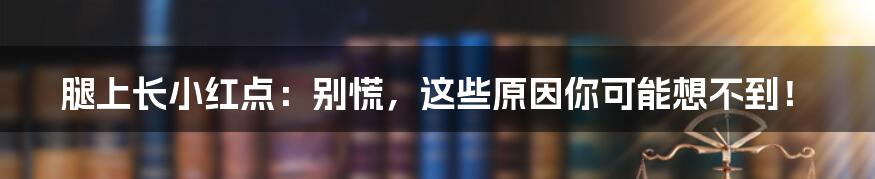 腿上长小红点：别慌，这些原因你可能想不到！